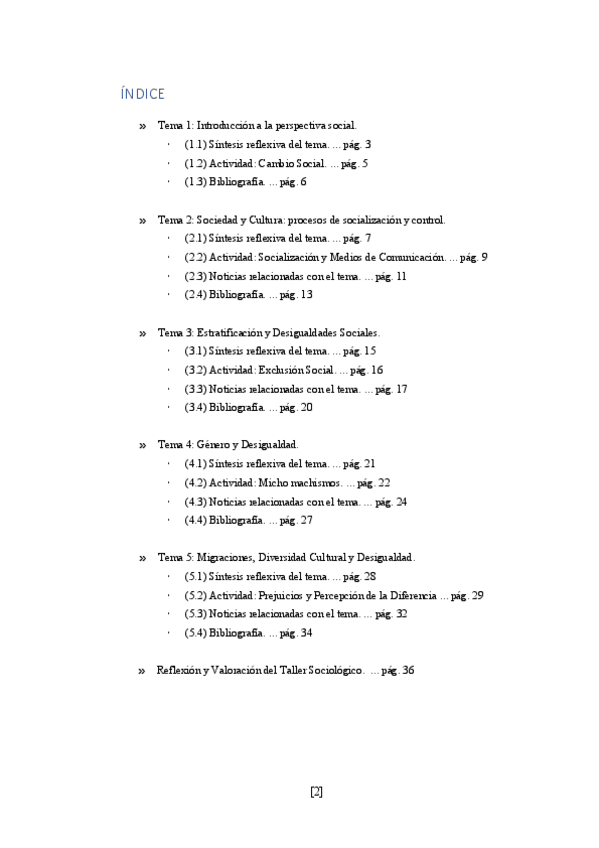 ÍNDICE

» Tema 1: Introducción a la perspectiva social.
· (1.1) Síntesis reflexiva del tema. ... pág. 3
· (1.2) Actividad: Cambio Social. ... pág. 5
· (1.3) Bibliografía. ... pág. 6

» Tema 2: Sociedad y Cultura: procesos de socialización y control.
· (2.1) Síntesis reflexiva del tema. ... pág. 7
· (2.2) Actividad: Socialización y Medios de Comunicación. ... pág. 9
· (2.3) Noticias relacionadas con el tema. ... pág. 11
· (2.4) Bibliografía. ... pág. 13

» Tema 3: Estratificación y Desigualdades Sociales.
· (3.1) Síntesis reflexiva del tema. ... pág. 15
· (3.2) Actividad: Exclusión Social. ... pág. 16
· (3.3) Noticias relacionadas con el tema. ... pág. 17
· (3.4) Bibliografía. ... pág. 20

» Tema 4: Género y Desigualdad.
· (4.1) Síntesis reflexiva del tema. ... pág. 21
· (4.2) Actividad: Micho machismos. ... pág. 22
· (4.3) Noticias relacionadas con el tema. ... pág. 24
· (4.4) Bibliografía. ... pág. 27

» Tema 5: Migraciones, Diversidad Cultural y Desigualdad.
· (5.1) Síntesis reflexiva del tema. ... pág. 28
· (5.2) Actividad: Prejuicios y Percepción de la Diferencia ... pág. 29
· (5.3) Noticias relacionadas con el tema. ... pág. 32
· (5.4) Bibliografía. ... pág. 34

» Reflexión y Valoración del Taller Sociológico. ... pág. 36

[2]